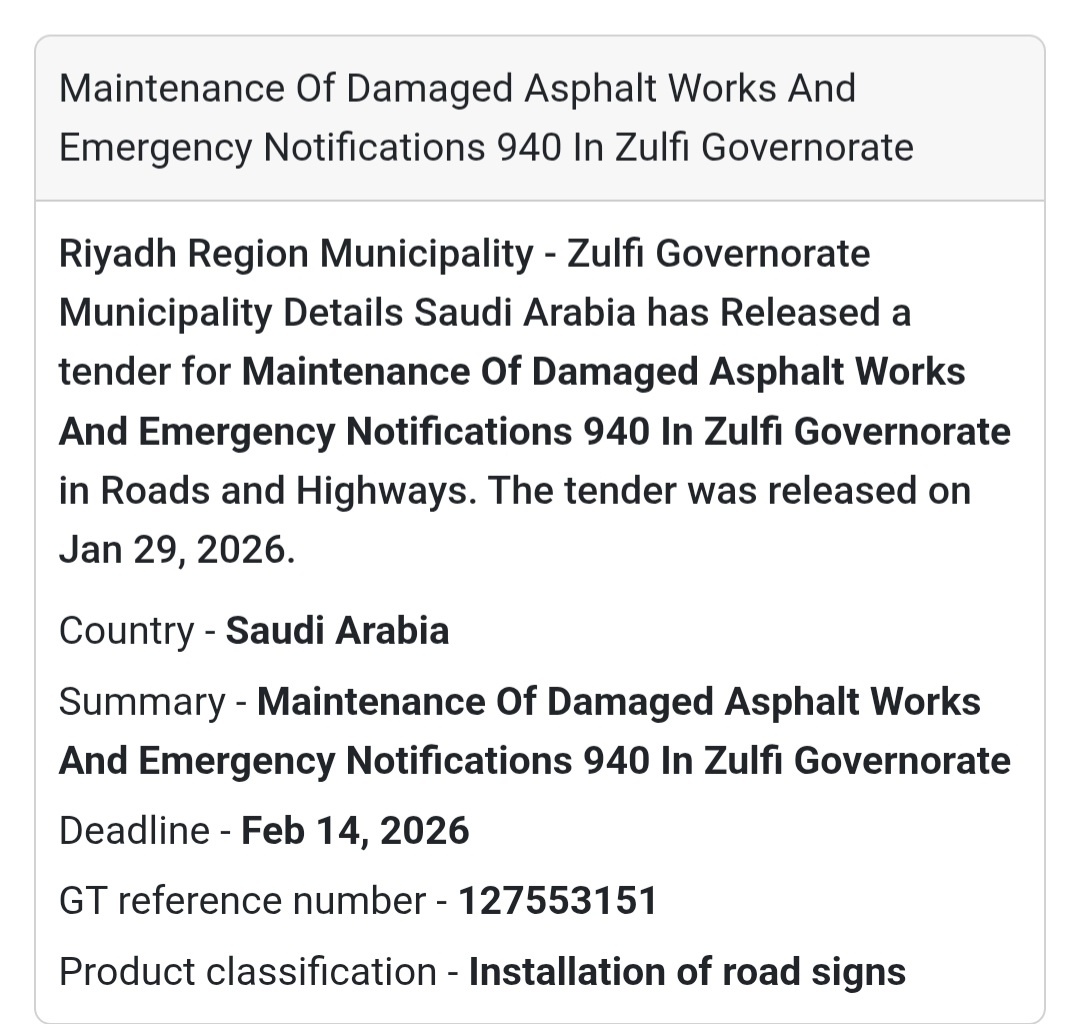 Maintenance Of Damaged Asphalt Works And Emergency Notifications 940 In Zulfi Governorate

Riyadh Region Municipality - Zulfi Governorate Municipality Details Saudi Arabia has Released a tender for Maintenance Of Damaged Asphalt Works And Emergency Notifications 940 In Zulfi Governorate in Roads and Highways. The tender was released on Jan 29, 2026.

Country - Saudi Arabia

Summary - Maintenance Of Damaged Asphalt Works And Emergency Notifications 940 In Zulfi Governorate

Deadline - Feb 14, 2026

GT reference number - 127553151

Product classification - Installation of road signs